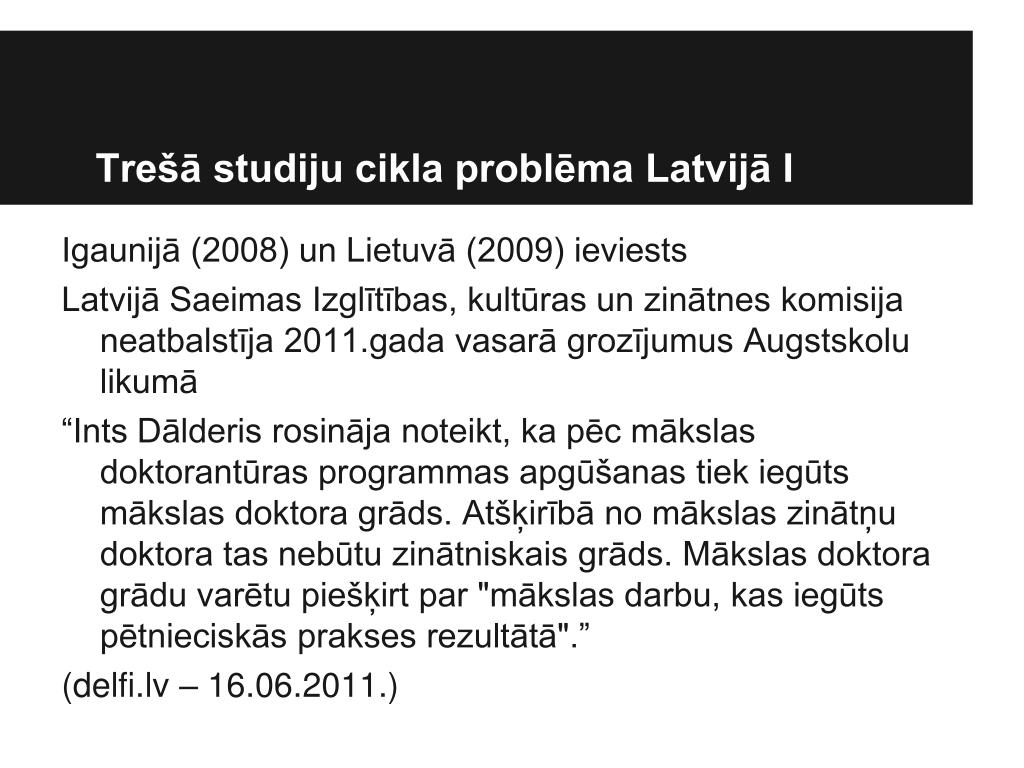 Trešā studiju cikla problēma Latvijā I

Igaunijā (2008) un Lietuvā (2009) ieviests

Latvijā Saeimas Izglītības, kultūras un zinātnes komisija neatbalstīja 2011.gada vasarā grozījumus Augstskolu likumā

“Ints Dālderis rosināja noteikt, ka pēc mākslas doktorantūras programmas apgūšanas tiek iegūts mākslas doktora grāds. Atšķirībā no mākslas zinātņu doktora tas nebūtu zinātniskais grāds. Mākslas doktora grādu varētu piešķirt par "mākslas darbu, kas iegūts pētnieciskās prakses rezultātā".”

(delfi.lv – 16.06.2011.)